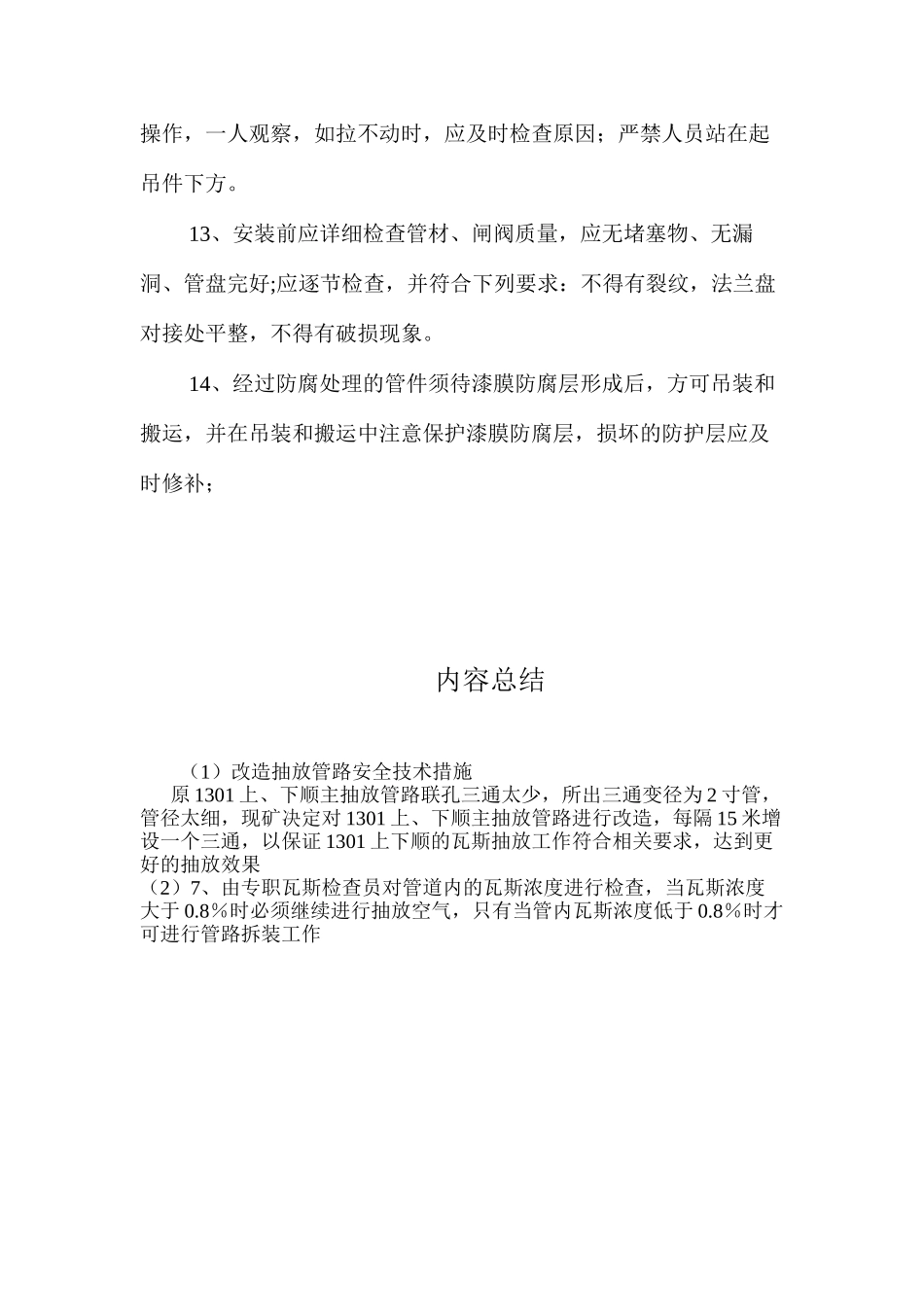 操作，一人观察，如拉不动时，应及时检查原因；严禁人员站在起吊件下方。

13、安装前应详细检查管材、闸阀质量，应无堵塞物、无漏洞、管盘完好;应逐节检查，并符合下列要求：不得有裂纹，法兰盘对接处平整，不得有破损现象。

14、经过防腐处理的管件须待漆膜防腐层形成后，方可吊装和搬运，并在吊装和搬运中注意保护漆膜防腐层，损坏的防护层应及时修补；

内容总结

（1）改造抽放管路安全技术措施
原 1301 上、下顺主抽放管路联孔三通太少，所出三通变径为 2 寸管，管径太细，现矿决定对 1301 上、下顺主抽放管路进行改造，每隔 15 米增设一个三通，以保证 1301 上下顺的瓦斯抽放工作符合相关要求，达到更好的抽放效果
（2）7、由专职瓦斯检查员对管道内的瓦斯浓度进行检查，当瓦斯浓度大于 0.8%时必须继续进行抽放空气，只有当管内瓦斯浓度低于 0.8%时才可进行管路拆装工作